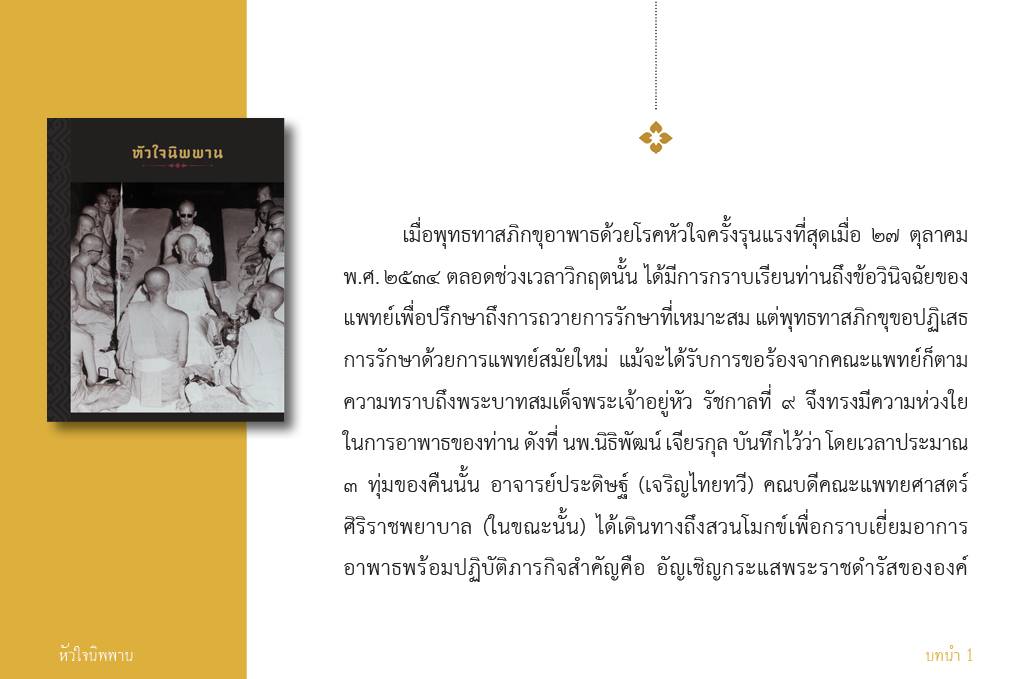 หัวใจนิพพาน

เมื่อพุทธทาสภิกขุอาพาธด้วยโรคหัวใจครั้งรุนแรงที่สุดเมื่อ ๒๗ ตุลาคม พ.ศ. ๒๕๓๔ ตลอดช่วงเวลาวิกฤตนั้น ได้มีการกราบเรียนท่านถึงข้อวินิจฉัยของแพทย์เพื่อปรึกษาถึงการถวายการรักษาที่เหมาะสม แต่พุทธทาสภิกขุขอปฏิเสธการรักษาด้วยการแพทย์สมัยใหม่ แม้จะได้รับการขอร้องจากคณะแพทย์ก็ตาม ความทราบถึงพระบาทสมเด็จพระเจ้าอยู่หัว รัชกาลที่ ๙ จึงทรงมีความห่วงใยในการอาพาธของท่าน ดังที่ นพ.นิธิพัฒน์ เจียรกุล บันทึกไว้ว่า โดยเวลาประมาณ ๓ ทุ่มของคืนนั้น อาจารย์ประดิษฐ์ (เจริญไทยทวี) คณบดีคณะแพทยศาสตร์ศิริราชพยาบาล (ในขณะนั้น) ได้เดินทางถึงสวนโมกข์เพื่อกราบเยี่ยมอาการอาพาธพร้อมปฏิบัติภารกิจสำคัญคือ อัญเชิญกระแสพระราชดำรัสขององค์

หัวใจนิพพาน

บทนำ 1